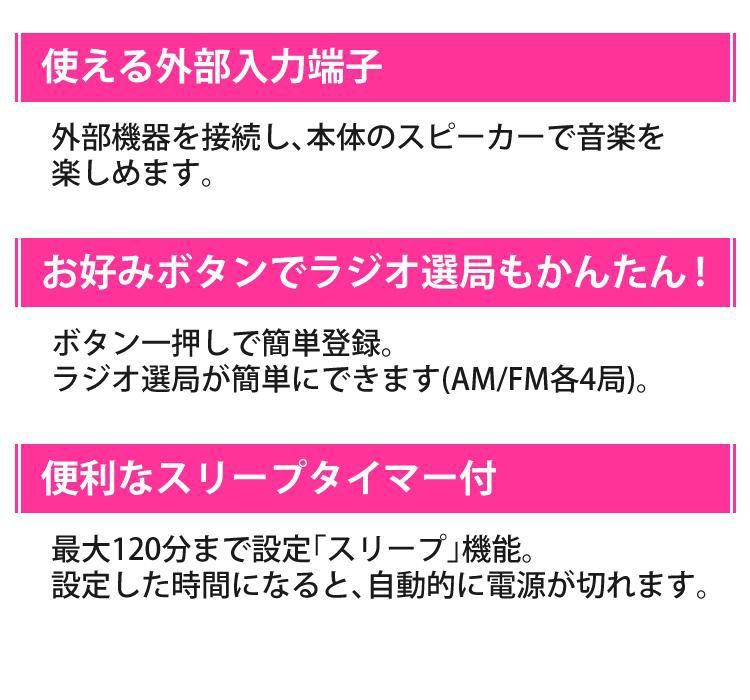 使える外部入力端子

外部機器を接続し、本体のスピーカーで音楽を楽しめます。

お好みボタンでラジオ選局もかんたん！

ボタン一押しで簡単登録。
ラジオ選局が簡単にできます(AM/FM各4局)。

便利なスリープタイマー付

最大120分まで設定「スリープ」機能。
設定した時間になると、自動的に電源が切れます。